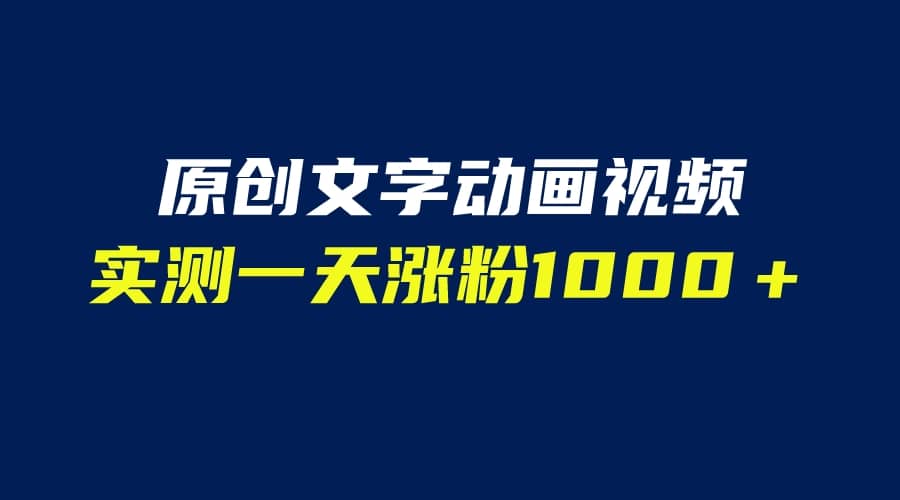 原创文字动画视频
实测一天涨粉1000＋